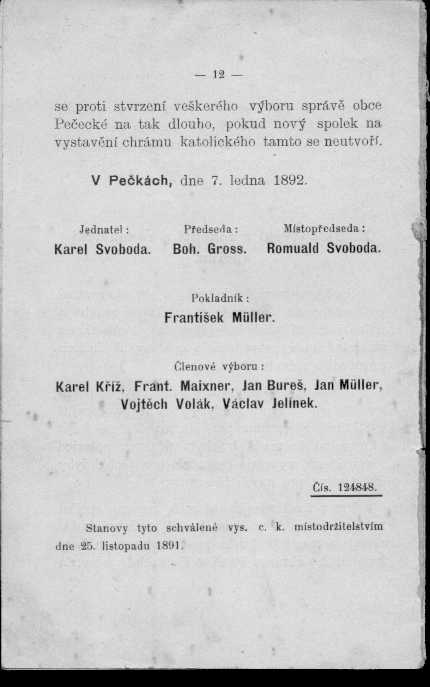 — 12 —

se proti stvrzení veškerého výboru správě obce Pečecké na tak dlouho, pokud nový spolek na vystavění chrámu katolického tamto se neutvoří.

V Pečkách, dne 7. ledna 1892.

Jednatel:
Karel Svoboda.

Předseda:
Boh. Gross.

Místopředseda:
Romuald Svoboda.

Pokladník:
František Müller.

Členové výboru:
Karel Kříž, Frant. Maixner, Jan Bureš, Jan Müller, Vojtěch Volák, Václav Jelínek.

Čís. 124848.

Stanovy tyto schválené vys. c. k. místodržitelstvím dne 25. listopadu 1891.